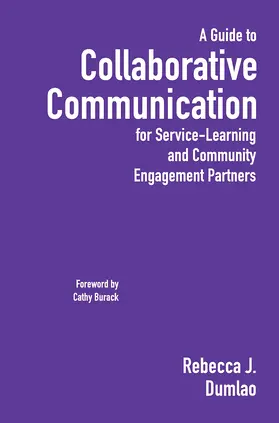 A Guide to
Collaborative Communication
for Service-Learning and Community Engagement Partners

Foreword by
Cathy Burack

Rebecca J. Dumlao